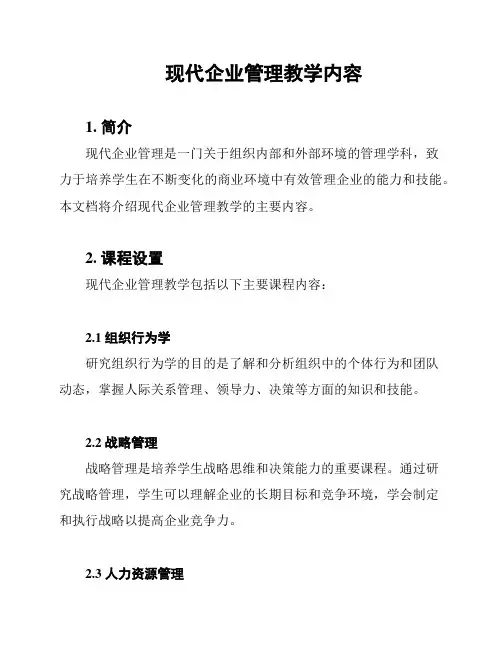 现代企业管理教学内容

1. 简介

现代企业管理是一门关于组织内部和外部环境的管理学科，致力于培养学生在不断变化的商业环境中有效管理企业的能力和技能。本文档将介绍现代企业管理教学的主要内容。

2. 课程设置

现代企业管理教学包括以下主要课程内容：

2.1 组织行为学

研究组织行为学的目的是了解和分析组织中的个体行为和团队动态，掌握人际关系管理、领导力、决策等方面的知识和技能。

2.2 战略管理

战略管理是培养学生战略思维和决策能力的重要课程。通过研究战略管理，学生可以理解企业的长期目标和竞争环境，学会制定和执行战略以提高企业竞争力。

2.3 人力资源管理